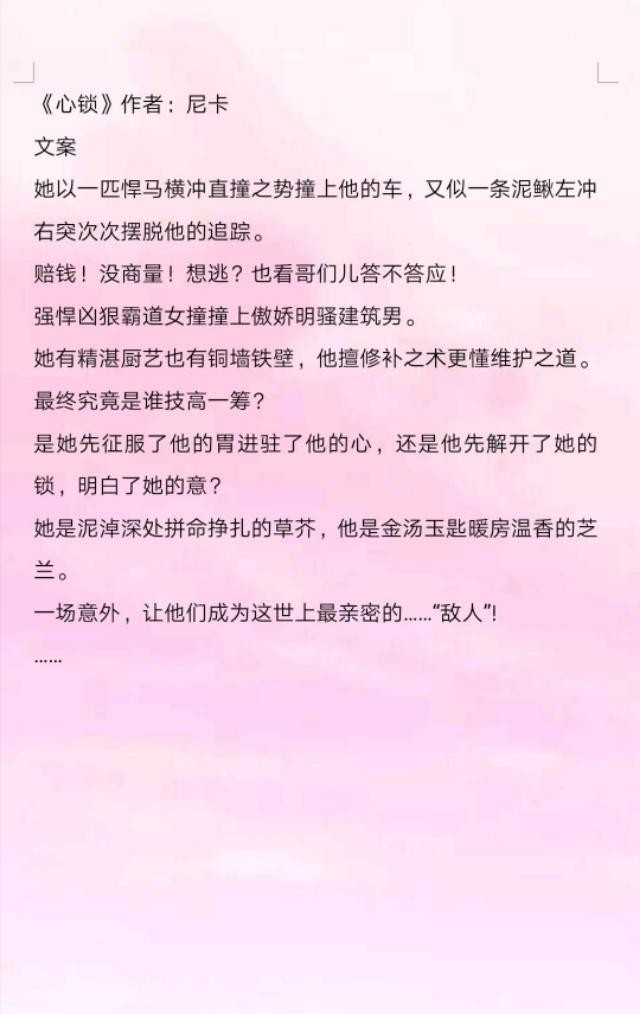 《心锁》作者：尼卡

文案

她以一匹悍马横冲直撞之势撞上他的车，又似一条泥鳅左冲右突次次摆脱他的追踪。

赔钱！没商量！想逃？也看哥们儿答不答应！

强悍凶狠霸道女撞撞上傲娇明骚建筑男。

她有精湛厨艺也有铜墙铁壁，他擅修补之术更懂维护之道。

最终究竟是谁技高一筹？

是她先征服了他的胃进驻了他的心，还是他先解开了她的锁，明白了她的意？

她是泥淖深处拼命挣扎的草芥，他是金汤玉匙暖房温香的芝兰。

一场意外，让他们成为这世上最亲密的……“敌人”!

……